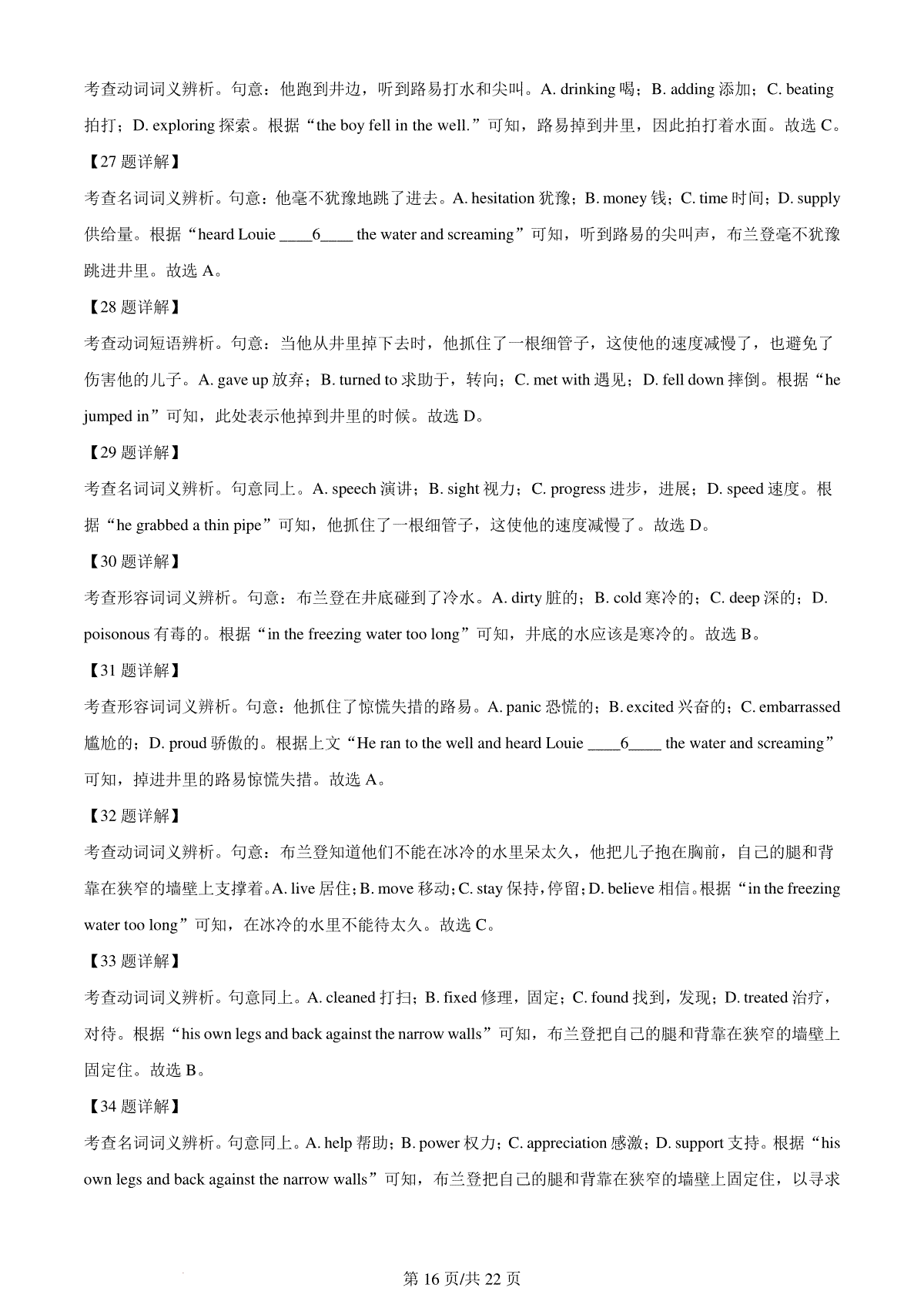 考查动词词义辨析。句意：他跑到井边，听到路易打水和尖叫。A. drinking 喝；B. adding 添加；C. beating 拍打；D. exploring 探索。根据“the boy fell in the well.”可知，路易掉到井里，因此拍打着水面。故选 C。

【27 题详解】

考查名词词义辨析。句意：他毫不犹豫地跳了进去。A. hesitation 犹豫；B. money 钱；C. time 时间；D. supply 供给量。根据“heard Louie ____6____ the water and screaming”可知，听到路易的尖叫声，布兰登毫不犹豫跳进井里。故选 A。

【28 题详解】

考查动词短语辨析。句意：当他从井里掉下去时，他抓住了一根细管子，这使他的速度减慢了，也避免了伤害他的儿子。A. gave up 放弃；B. turned to 求助于，转向；C. met with 遇见；D. fell down 摔倒。根据“he jumped in”可知，此处表示他掉到井里的时候。故选 D。

【29 题详解】

考查名词词义辨析。句意同上。A. speech 演讲；B. sight 视力；C. progress 进步，进展；D. speed 速度。根据“he grabbed a thin pipe”可知，他抓住了一根细管子，这使他的速度减慢了。故选 D。

【30 题详解】

考查形容词词义辨析。句意：布兰登在井底碰到了冷水。A. dirty 脏的；B. cold 寒冷的；C. deep 深的；D. poisonous 有毒的。根据“in the freezing water too long”可知，井底的水应该是寒冷的。故选 B。

【31 题详解】

考查形容词词义辨析。句意：他抓住了惊慌失措的路易。A. panic 恐慌的；B. excited 兴奋的；C. embarrassed 尴尬的；D. proud 骄傲的。根据上文“He ran to the well and heard Louie ____6____ the water and screaming”可知，掉进井里的路易惊慌失措。故选 A。

【32 题详解】

考查动词词义辨析。句意：布兰登知道他们不能在冰冷的水里呆太久，他把儿子抱在胸前，自己的腿和背靠在狭窄的墙壁上支撑着。A. live 居住；B. move 移动；C. stay 保持，停留；D. believe 相信。根据“in the freezing water too long”可知，在冰冷的水里不能待太久。故选 C。

【33 题详解】

考查动词词义辨析。句意同上。A. cleaned 打扫；B. fixed 修理，固定；C. found 找到，发现；D. treated 治疗，对待。根据“his own legs and back against the narrow walls”可知，布兰登把自己的腿和背靠在狭窄的墙壁上固定住。故选 B。

【34 题详解】

考查名词词义辨析。句意同上。A. help 帮助；B. power 权力；C. appreciation 感激；D. support 支持。根据“his own legs and back against the narrow walls”可知，布兰登把自己的腿和背靠在狭窄的墙壁上固定住，以寻求

第 16 页/共 22 页